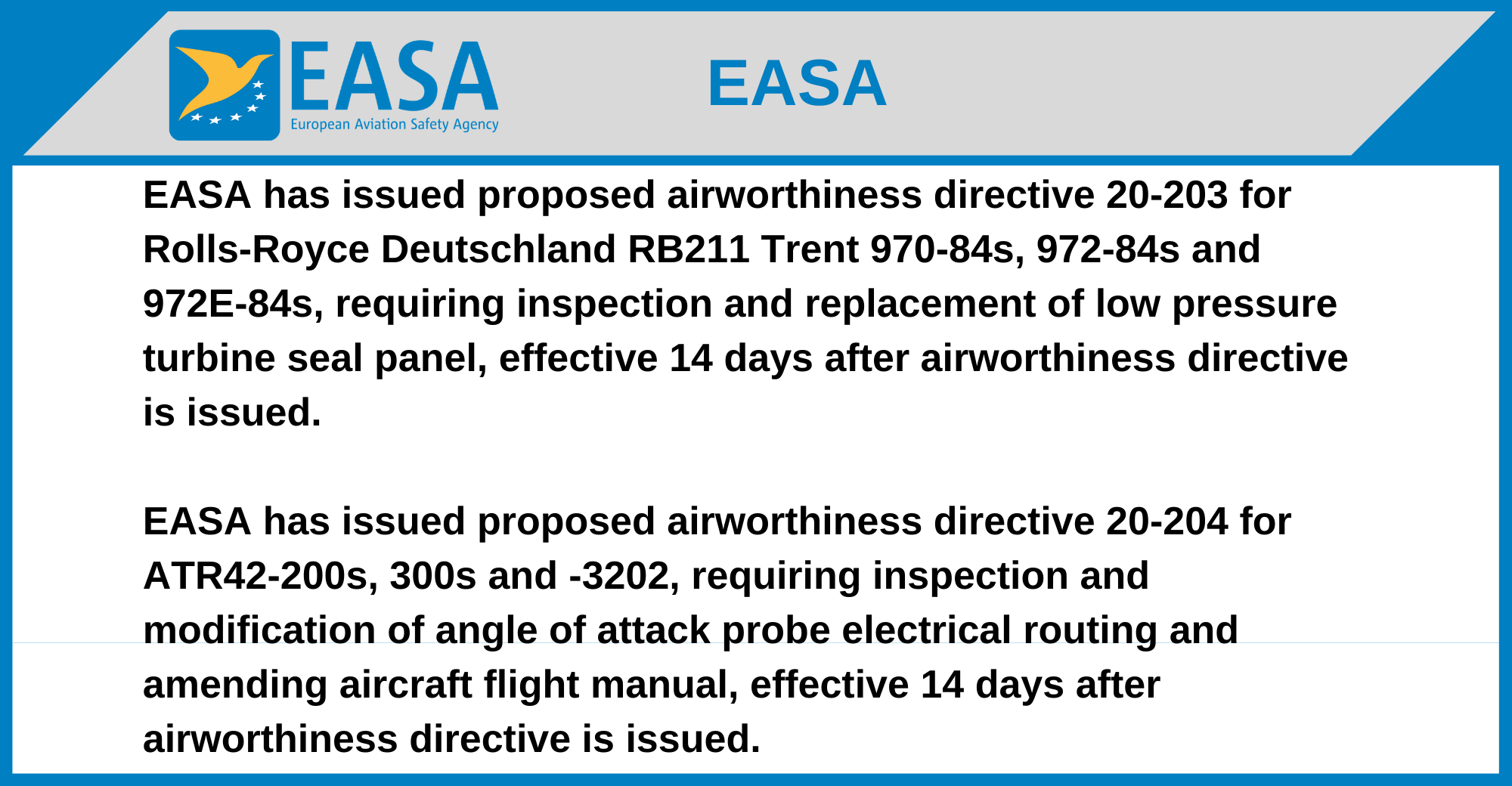 EASA
European Aviation Safety Agency

EASA

EASA has issued proposed airworthiness directive 20-203 for Rolls-Royce Deutschland RB211 Trent 970-84s, 972-84s and 972E-84s, requiring inspection and replacement of low pressure turbine seal panel, effective 14 days after airworthiness directive is issued.

EASA has issued proposed airworthiness directive 20-204 for ATR42-200s, 300s and -3202, requiring inspection and modification of angle of attack probe electrical routing and amending aircraft flight manual, effective 14 days after airworthiness directive is issued.